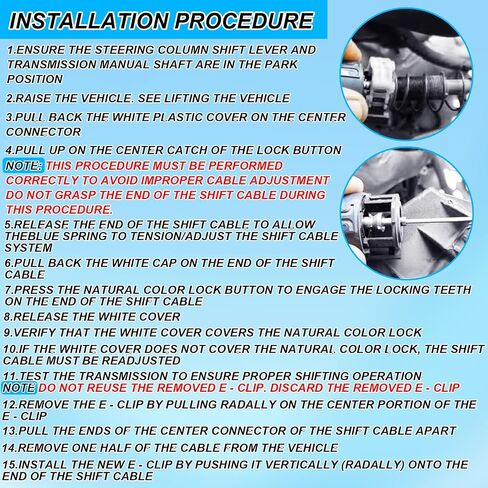 INSTALLATION PROCEDURE

1.ENSURE THE STEERING COLUMN SHIFT LEVER AND TRANSMISSION MANUAL SHAFT ARE IN THE PARK POSITION

2.RAISE THE VEHICLE. SEE LIFTING THE VEHICLE

3.PULL BACK THE WHITE PLASTIC COVER ON THE CENTER CONNECTOR

4.PULL UP ON THE CENTER CATCH OF THE LOCK BUTTON

NOTE: THIS PROCEDURE MUST BE PERFORMED CORRECTLY TO AVOID IMPROPER CABLE ADJUSTMENT DO NOT GRASP THE END OF THE SHIFT CABLE DURING THIS PROCEDURE.

5.RELEASE THE END OF THE SHIFT CABLE TO ALLOW THEBLUE SPRING TO TENSION/ADJUST THE SHIFT CABLE SYSTEM

6.PULL BACK THE WHITE CAP ON THE END OF THE SHIFT CABLE

7.PRESS THE NATURAL COLOR LOCK BUTTON TO ENGAGE THE LOCKING TEETH ON THE END OF THE SHIFT CABLE

8.RELEASE THE WHITE COVER

9.VERIFY THAT THE WHITE COVER COVERS THE NATURAL COLOR LOCK

10.IF THE WHITE COVER DOES NOT COVER THE NATURAL COLOR LOCK, THE SHIFT CABLE MUST BE READJUSTED

11.TEST THE TRANSMISSION TO ENSURE PROPER SHIFTING OPERATION

NOTE DO NOT REUSE THE REMOVED E - CLIP. DISCARD THE REMOVED E - CLIP

12.REMOVE THE E - CLIP BY PULLING RADALLY ON THE CENTER PORTION OF THE E - CLIP

13.PULL THE ENDS OF THE CENTER CONNECTOR OF THE SHIFT CABLE APART

14.REMOVE ONE HALF OF THE CABLE FROM THE VEHICLE

15.INSTALL THE NEW E - CLIP BY PUSHING IT VERTICALLY (RADALLY) ONTO THE END OF THE SHIFT CABLE